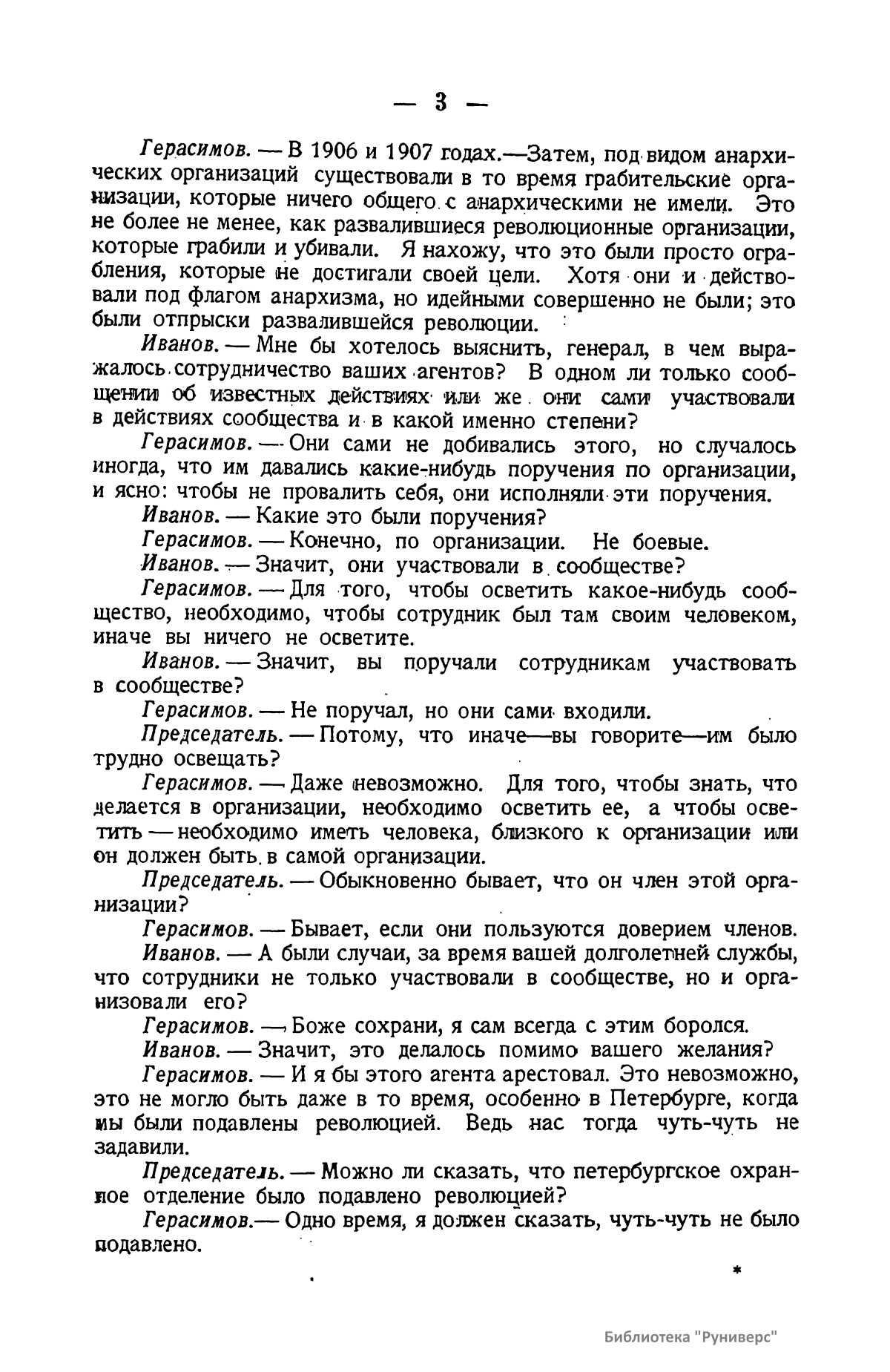 — 3 —

Герасимов. — В 1906 и 1907 годах.—Затем, под видом анархических организаций существовали в то время грабительские организации, которые ничего общего с анархическими не имели. Это не более не менее, как развалившиеся революционные организации, которые грабили и убивали. Я нахожу, что это были просто ограбления, которые не достигали своей цели. Хотя они и действовали под флагом анархизма, но идейными совершенно не были; это были отпрыски развалившейся революции.

Иванов. — Мне бы хотелось выяснить, генерал, в чем выражалось сотрудничество ваших агентов? В одном ли только сообщении об известных действиях или же они сами участвовали в действиях сообщества и в какой именно степени?

Герасимов. — Они сами не добивались этого, но случалось иногда, что им давались какие-нибудь поручения по организации, и ясно: чтобы не провалить себя, они исполняли эти поручения.

Иванов. — Какие это были поручения?

Герасимов. — Конечно, по организации. Не боевые.

Иванов. — Значит, они участвовали в сообществе?

Герасимов. — Для того, чтобы осветить какое-нибудь сообщество, необходимо, чтобы сотрудник был там своим человеком, иначе вы ничего не осветите.

Иванов. — Значит, вы поручали сотрудникам участвовать в сообществе?

Герасимов. — Не поручал, но они сами входили.

Председатель. — Потому, что иначе—вы говорите—им было трудно освещать?

Герасимов. — Даже невозможно. Для того, чтобы знать, что делается в организации, необходимо осветить ее, а чтобы осветить — необходимо иметь человека, близкого к организации или он должен быть в самой организации.

Председатель. — Обыкновенно бывает, что он член этой организации?

Герасимов. — Бывает, если они пользуются доверием членов.

Иванов. — А были случаи, за время вашей долголетней службы, что сотрудники не только участвовали в сообществе, но и организовали его?

Герасимов. — Боже сохрани, я сам всегда с этим боролся.

Иванов. — Значит, это делалось помимо вашего желания?

Герасимов. — И я бы этого агента арестовал. Это невозможно, это не могло быть даже в то время, особенно в Петербурге, когда мы были подавлены революцией. Ведь нас тогда чуть-чуть не задавили.

Председатель. — Можно ли сказать, что петербургское охранное отделение было подавлено революцией?

Герасимов.— Одно время, я должен сказать, чуть-чуть не было подавлено.

*

Библиотека "Руниверс"